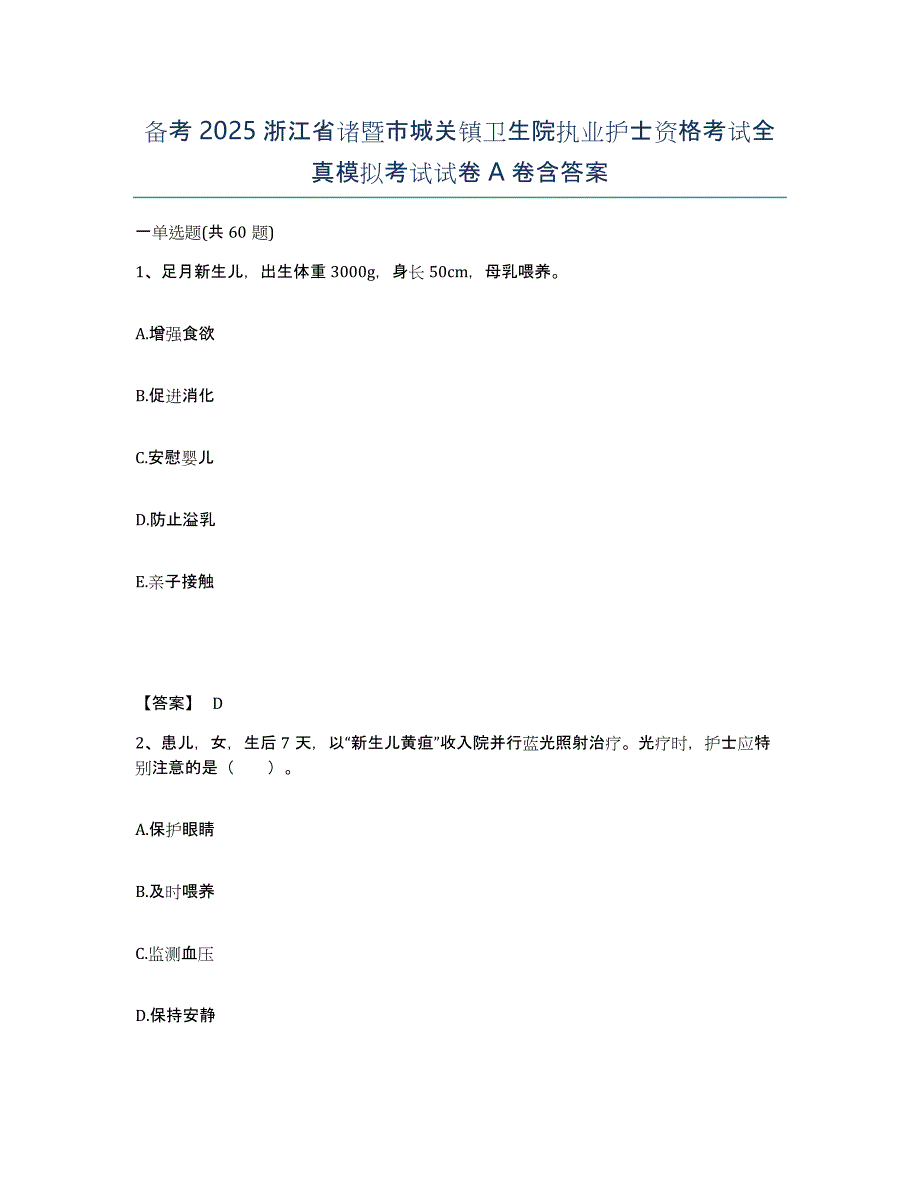 备考 2025 浙江省诸暨市城关镇卫生院执业护士资格考试全真模拟考试试卷 A 卷含答案

一单选题(共 60 题)

1、足月新生儿，出生体重 3000g，身长 50cm，母乳喂养。

A.增强食欲

B.促进消化

C.安慰婴儿

D.防止溢乳

E.亲子接触

【答案】 D

2、患儿，女，生后 7 天，以“新生儿黄疸”收入院并行蓝光照射治疗。光疗时，护士应特别注意的是（　　）。

A.保护眼睛

B.及时喂养

C.监测血压

D.保持安静